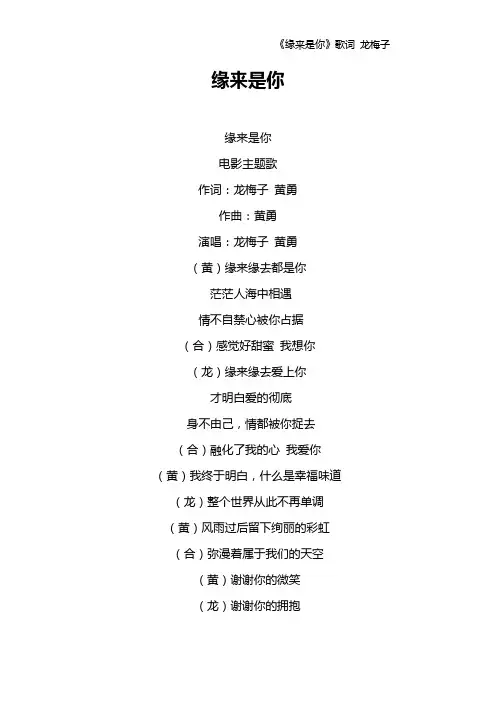 《缘来是你》歌词 龙梅子

缘来是你

缘来是你

电影主题歌

作词：龙梅子 黄勇

作曲：黄勇

演唱：龙梅子 黄勇

（黄）缘来缘去都是你

茫茫人海中相遇

情不自禁心被你占据

（合）感觉好甜蜜 我想你

（龙）缘来缘去爱上你

才明白爱的彻底

身不由己，情都被你捉去

（合）融化了我的心 我爱你

（黄）我终于明白，什么是幸福味道

（龙）整个世界从此不再单调

（黄）风雨过后留下绚丽的彩虹

（合）弥漫着属于我们的天空

（黄）谢谢你的微笑

（龙）谢谢你的拥抱